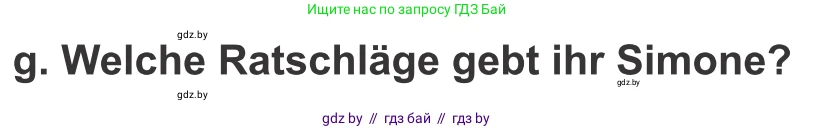 Ищите нас по запросу ГДЗ Бай

gdz.by

g. Welche Ratschläge gebt ihr Simone?

gdz.by

gdz.by

gdz by // гдз бай // гдз by